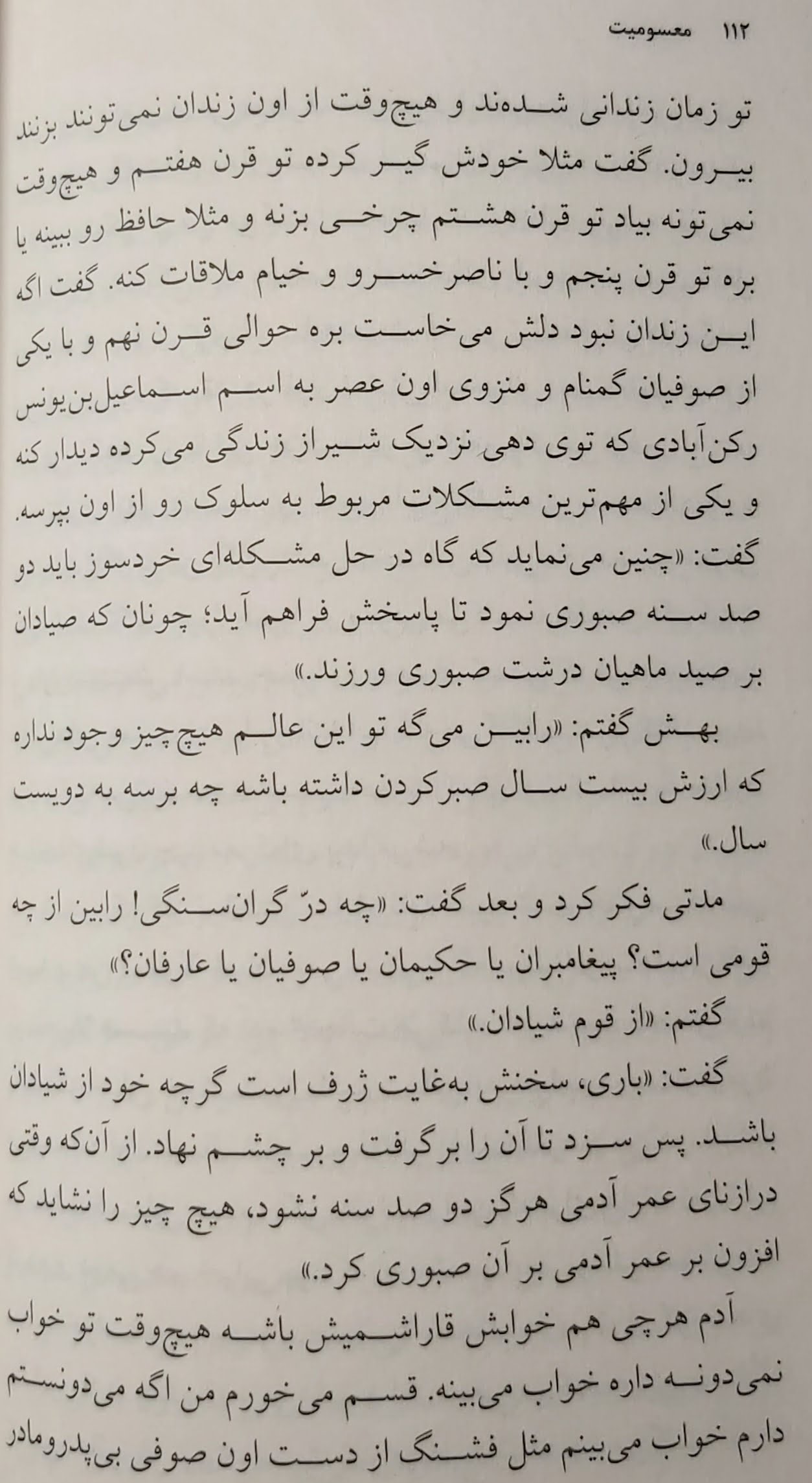 ۱۱۲ معسومیت

تو زمان زندانی شده‌ند و هیچ‌وقت از اون زندان نمی‌تونند بزنند بیرون. گفت مثلا خودش گیر کرده تو قرن هفتم و هیچ‌وقت نمی‌تونه بیاد تو قرن هشتم چرخی بزنه و مثلا حافظ رو ببینه یا بره تو قرن پنجم و با ناصرخسرو و خیام ملاقات کنه. گفت اگه این زندان نبود دلش می‌خاست بره حوالی قرن نهم و با یکی از صوفیان گمنام و منزوی اون عصر به اسم اسماعیل‌بن‌یونس رکن‌آبادی که توی دهی نزدیک شیراز زندگی می‌کرده دیدار کنه و یکی از مهم‌ترین مشکلات مربوط به سلوک رو از اون بپرسه. گفت: «چنین می‌نماید که گاه در حل مشکله‌ای خردسوز باید دو صد سنه صبوری نمود تا پاسخش فراهم آید؛ چونان که صیادان بر صید ماهیان درشت صبوری ورزند.»

بهش گفتم: «رابین می‌گه تو این عالم هیچ‌چیز وجود نداره که ارزش بیست سال صبرکردن داشته باشه چه برسه به دویست سال.»

مدتی فکر کرد و بعد گفت: «چه درّ گران‌سنگی! رابین از چه قومی است؟ پیغامبران یا حکیمان یا صوفیان یا عارفان؟»

گفتم: «از قوم شیادان.»

گفت: «باری، سخنش به‌غایت ژرف است گرچه خود از شیادان باشد. پس سزد تا آن را برگرفت و بر چشم نهاد. از آن‌که وقتی درازنای عمر آدمی هرگز دو صد سنه نشود، هیچ چیز را نشاید که افزون بر عمر آدمی بر آن صبوری کرد.»

آدم هرچی هم خوابش قاراشمیش باشه هیچ‌وقت تو خواب نمی‌دونه داره خواب می‌بینه. قسم می‌خورم من اگه می‌دونستم دارم خواب می‌بینم مثل فشنگ از دست اون صوفی بی‌پدرومادر